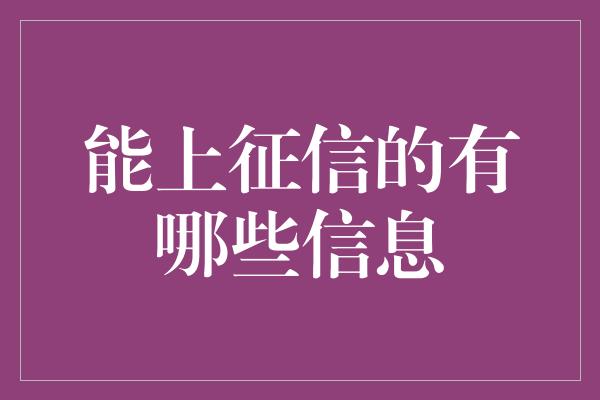 能上征信的有哪些信息